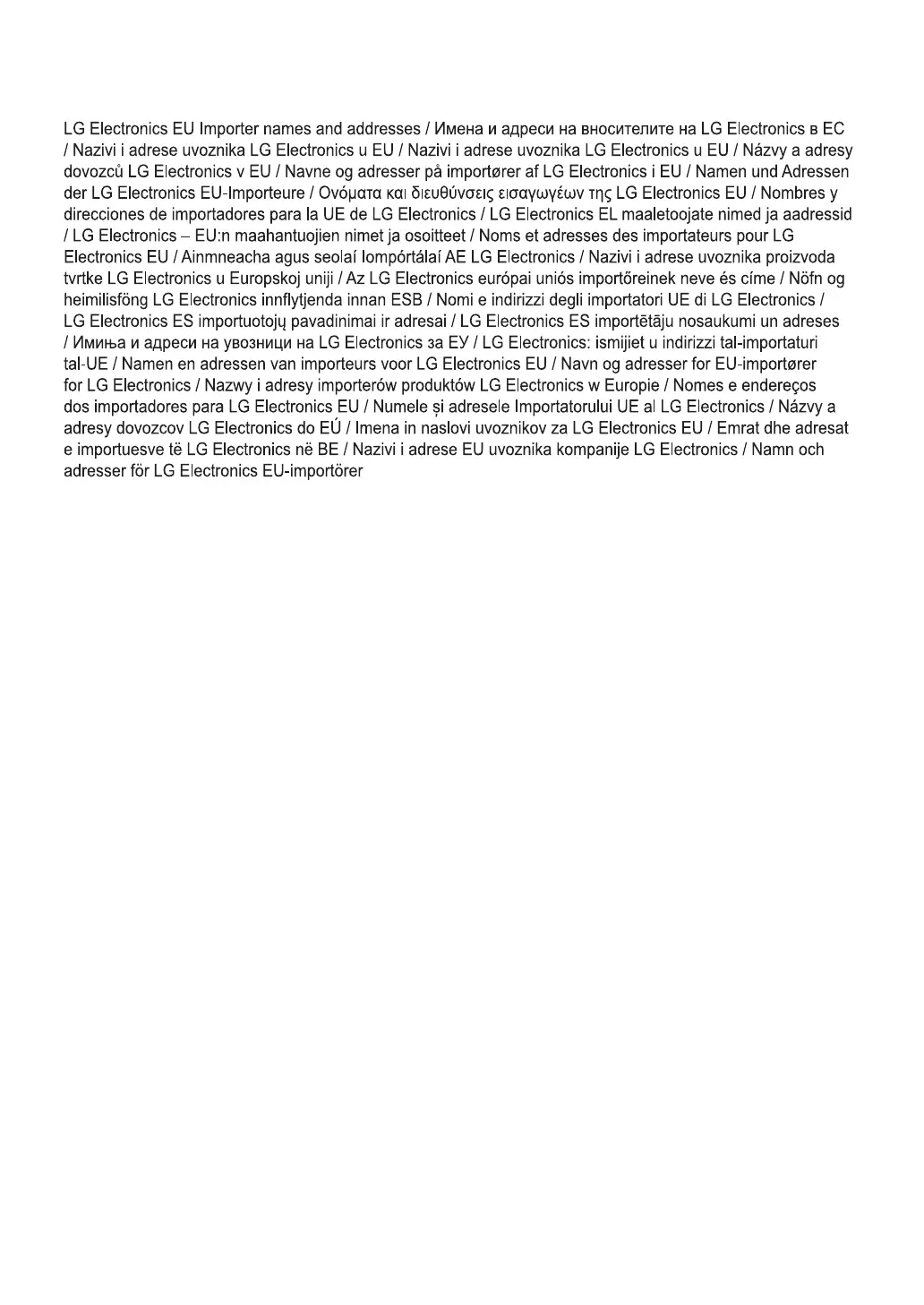 LG Electronics EU Importer names and addresses / Имена и адреси на вносителите на LG Electronics в ЕС / Nazivi i adrese uvoznika LG Electronics u EU / Nazivi i adrese uvoznika LG Electronics u EU / Názvy a adresy dovozců LG Electronics v EU / Navne og adresser på importører af LG Electronics i EU / Namen und Adressen der LG Electronics EU-Importeure / Ονόματα και διευθύνσεις εισαγωγέων της LG Electronics EU / Nombres y direcciones de importadores para la UE de LG Electronics / LG Electronics EL maaletoojate nimed ja aadressid / LG Electronics – EU:n maahantuojien nimet ja osoitteet / Noms et adresses des importateurs pour LG Electronics EU / Ainmneacha agus seolaí Iompórtálaí AE LG Electronics / Nazivi i adrese uvoznika proizvoda tvrtke LG Electronics u Europskoj uniji / Az LG Electronics európai uniós importőreinek neve és címe / Nöfn og heimilisföng LG Electronics innflytjenda innan ESB / Nomi e indirizzi degli importatori UE di LG Electronics / LG Electronics ES importuotojų pavadinimai ir adresai / LG Electronics ES importētāju nosaukumi un adreses / Имиња и адреси на увозници на LG Electronics за ЕУ / LG Electronics: ismijiet u indirizzi tal-importaturi tal-UE / Namen en adressen van importeurs voor LG Electronics EU / Navn og adresser for EU-importører for LG Electronics / Nazwy i adresy importerów produktów LG Electronics w Europie / Nomes e endereços dos importadores para LG Electronics EU / Numele și adresele Importatorului UE al LG Electronics / Názvy a adresy dovozcov LG Electronics do EÚ / Imena in naslovi uvoznikov za LG Electronics EU / Emrat dhe adresat e importuesve të LG Electronics në BE / Nazivi i adrese EU uvoznika kompanije LG Electronics / Namn och adresser för LG Electronics EU-importörer